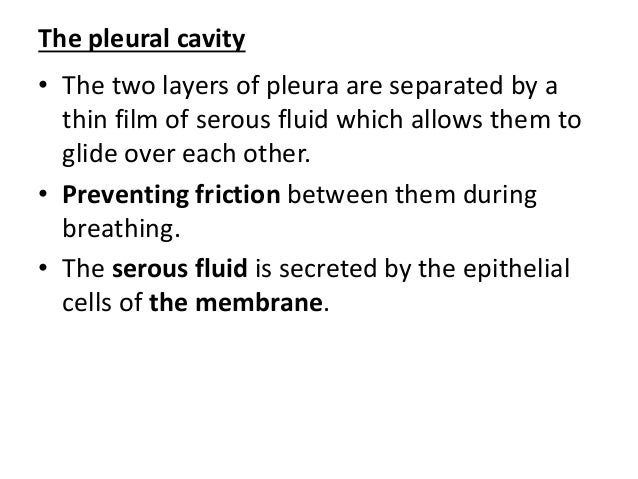 The pleural cavity

• The two layers of pleura are separated by a thin film of serous fluid which allows them to glide over each other.

• Preventing friction between them during breathing.

• The serous fluid is secreted by the epithelial cells of the membrane.